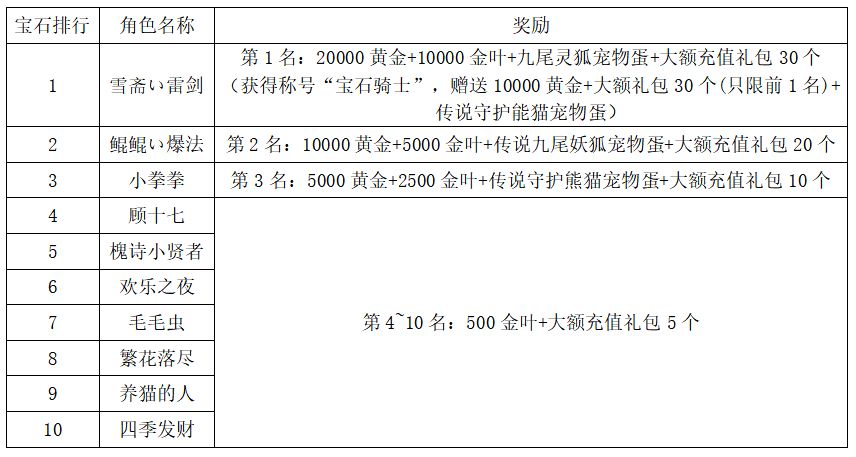 | 宝石排行 | 角色名称 | 奖励 |
|---|---|---|
| 1 | 雪斋い雷剑 | 第 1 名：20000 黄金+10000 金叶+九尾灵狐宠物蛋+大额充值礼包 30 个（获得称号“宝石骑士”，赠送 10000 黄金+大额礼包 30 个（只限前 1 名）+传说守护能猫宠物蛋） |
| 2 | 鲲鲲い爆法 | 第 2 名：10000 黄金+5000 金叶+传说九尾妖狐宠物蛋+大额充值礼包 20 个 |
| 3 | 小拳拳 | 第 3 名：5000 黄金+2500 金叶+传说守护熊猫宠物蛋+大额充值礼包 10 个 |
| 4 | 顾十七 | 第 4~10 名：500 金叶+大额充值礼包 5 个 |
| 5 | 槐诗小贤者 | |
| 6 | 欢乐之夜 | |
| 7 | 毛毛虫 | |
| 8 | 繁花落尽 | |
| 9 | 养猫的人 | |
| 10 | 四季发财 | |